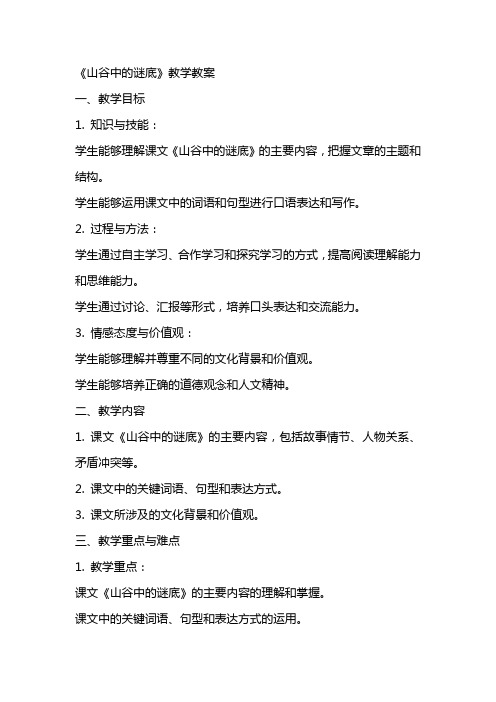 《山谷中的谜底》教学教案

一、教学目标

1. 知识与技能：

学生能够理解课文《山谷中的谜底》的主要内容，把握文章的主题和结构。

学生能够运用课文中的词语和句型进行口语表达和写作。

2. 过程与方法：

学生通过自主学习、合作学习和探究学习的方式，提高阅读理解能力和思维能力。

学生通过讨论、汇报等形式，培养口头表达和交流能力。

3. 情感态度与价值观：

学生能够理解并尊重不同的文化背景和价值观。

学生能够培养正确的道德观念和人文精神。

二、教学内容

1. 课文《山谷中的谜底》的主要内容，包括故事情节、人物关系、矛盾冲突等。

2. 课文中的关键词语、句型和表达方式。

3. 课文所涉及的文化背景和价值观。

三、教学重点与难点

1. 教学重点：

课文《山谷中的谜底》的主要内容的理解和掌握。

课文中的关键词语、句型和表达方式的运用。